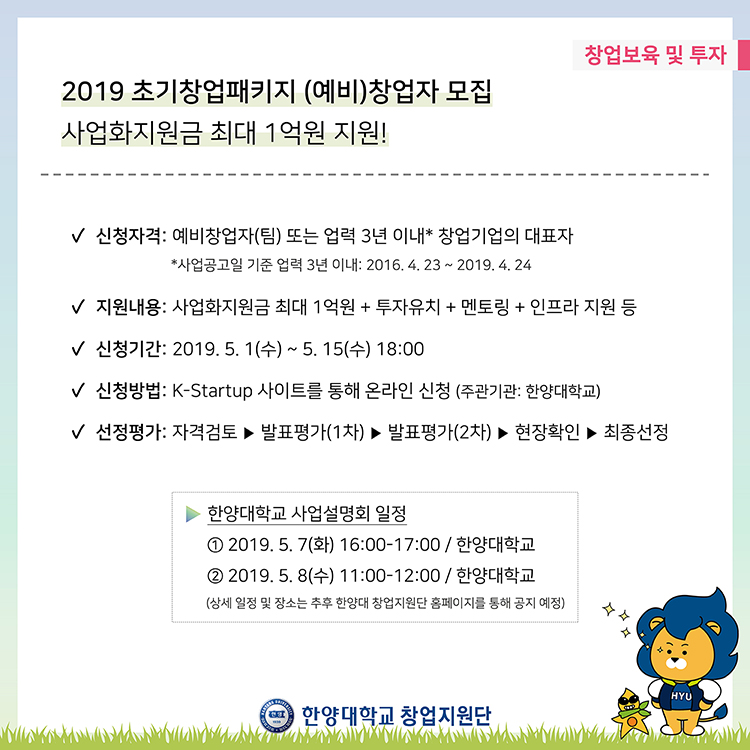 창업보육 및 투자

2019 초기창업패키지 (예비)창업자 모집
사업화지원금 최대 1억원 지원!

✓ 신청자격: 예비창업자(팀) 또는 업력 3년 이내* 창업기업의 대표자
*사업공고일 기준 업력 3년 이내: 2016. 4. 23 ~ 2019. 4. 24

✓ 지원내용: 사업화지원금 최대 1억원 + 투자유치 + 멘토링 + 인프라 지원 등

✓ 신청기간: 2019. 5. 1(수) ~ 5. 15(수) 18:00

✓ 신청방법: K-Startup 사이트를 통해 온라인 신청 (주관기관: 한양대학교)

✓ 선정평가: 자격검토 ▶ 발표평가(1차) ▶ 발표평가(2차) ▶ 현장확인 ▶ 최종선정

▶ 한양대학교 사업설명회 일정
① 2019. 5. 7(화) 16:00-17:00 / 한양대학교
② 2019. 5. 8(수) 11:00-12:00 / 한양대학교
(상세 일정 및 장소는 추후 한양대 창업지원단 홈페이지를 통해 공지 예정)

HYU

한양대학교 창업지원단